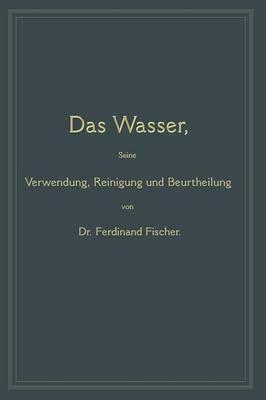 Das Wasser,

Seine

Verwendung, Reinigung und Beurtheilung

von

Dr. Ferdinand Fischer.